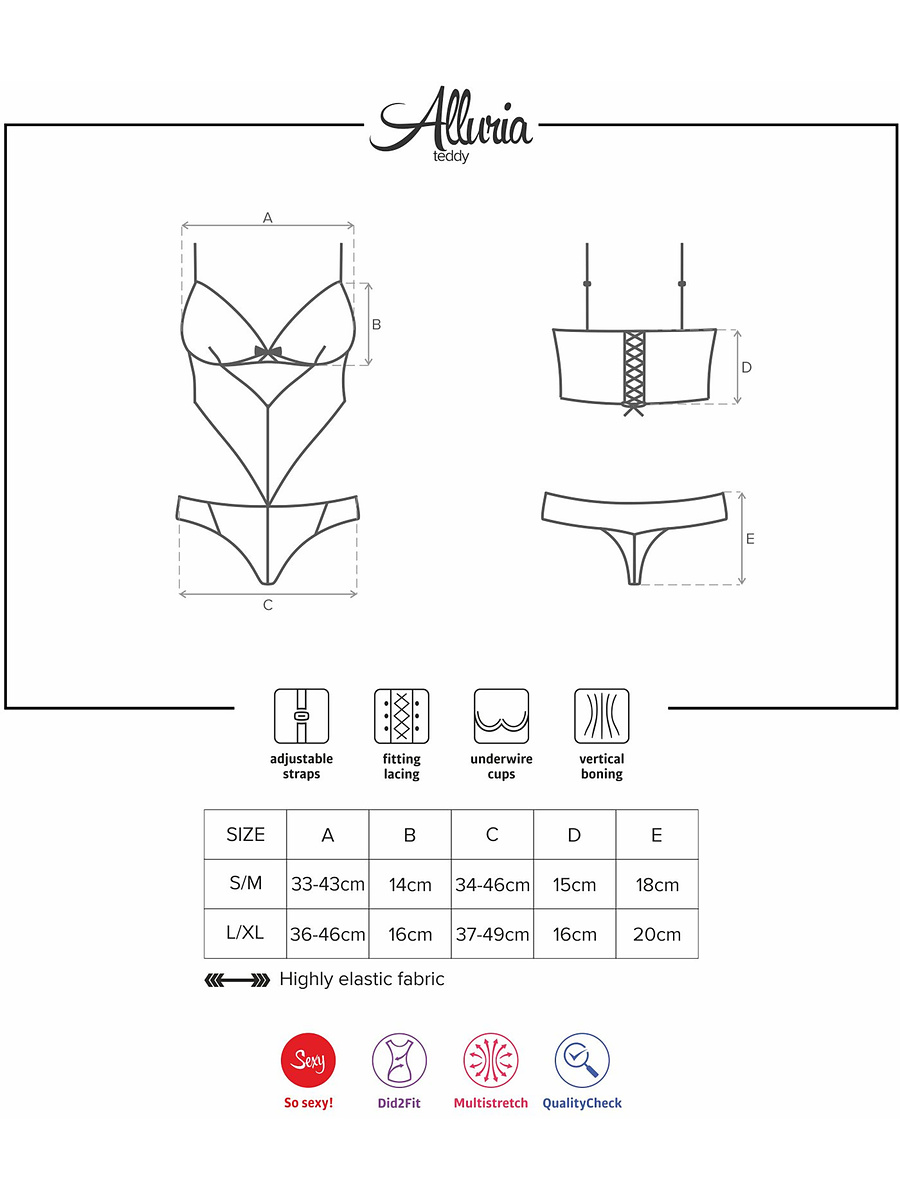 Alluria
teddy

A
B
C
D
E

adjustable straps

fitting lacing

underwire cups

vertical boning

| SIZE | A | B | C | D | E |
|---|---|---|---|---|---|
| S/M | 33-43cm | 14cm | 34-46cm | 15cm | 18cm |
| L/XL | 36-46cm | 16cm | 37-49cm | 16cm | 20cm |

Highly elastic fabric

Sexy
So sexy!

Did2Fit

Multistretch

QualityCheck